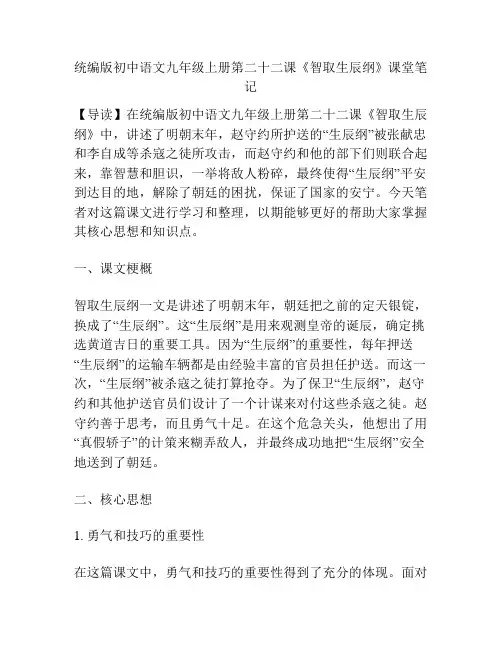 统编版初中语文九年级上册第二十二课《智取生辰纲》课堂笔记

【导读】在统编版初中语文九年级上册第二十二课《智取生辰纲》中，讲述了明朝末年，赵守约所护送的“生辰纲”被张献忠和李自成等杀寇之徒所攻击，而赵守约和他的部下们则联合起来，靠智慧和胆识，一举将敌人粉碎，最终使得“生辰纲”平安到达目的地，解除了朝廷的困扰，保证了国家的安宁。今天笔者对这篇课文进行学习和整理，以期能够更好的帮助大家掌握其核心思想和知识点。

一、课文梗概

智取生辰纲一文是讲述了明朝末年，朝廷把之前的定天银锭，换成了“生辰纲”。这“生辰纲”是用来观测皇帝的诞辰，确定挑选黄道吉日的重要工具。因为“生辰纲”的重要性，每年押送“生辰纲”的运输车辆都是由经验丰富的官员担任护送。而这一次，“生辰纲”被杀寇之徒打算抢夺。为了保卫“生辰纲”，赵守约和其他护送官员们设计了一个计谋来对付这些杀寇之徒。赵守约善于思考，而且勇气十足。在这个危急关头，他想出了用“真假轿子”的计策来糊弄敌人，并最终成功地把“生辰纲”安全地送到了朝廷。

二、核心思想

1. 勇气和技巧的重要性

在这篇课文中，勇气和技巧的重要性得到了充分的体现。面对